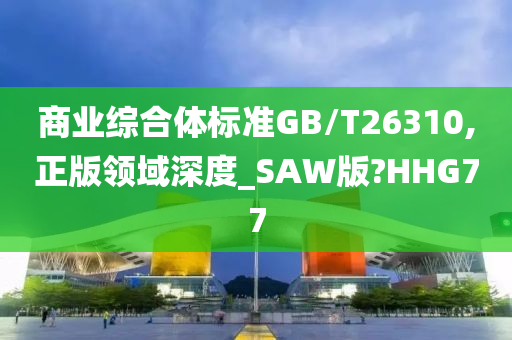 商业综合体标准GB/T26310,正版领域深度_SAW版?HHG77